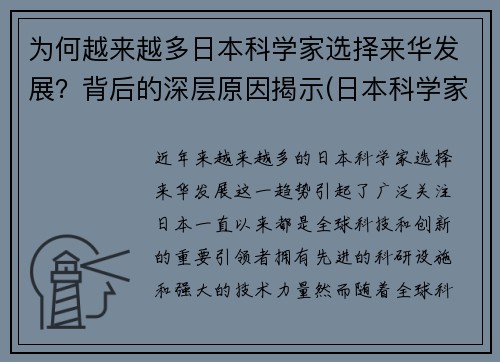 为何越来越多日本科学家选择来华发展？背后的深层原因揭示(日本科学家

近年来越来越多的日本科学家选择来华发展这一趋势引起了广泛关注日本一直以来都是全球科技和创新的重要引领者拥有先进的科研设施和强大的技术力量然而随着全球科